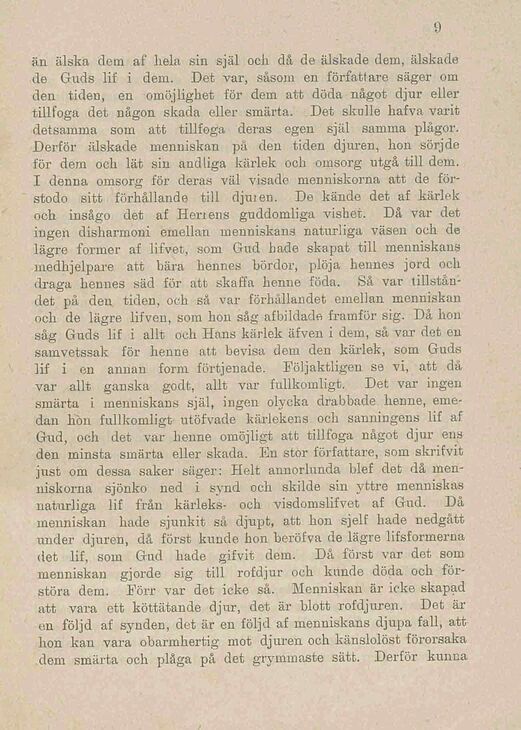 9

än älska dem af hela sin själ och då de älskade dem, älskade de Guds lif i dem. Det var, såsom en författare säger om den tiden, en omöjlighet för dem att döda något djur eller tillfoga det någon skada eller smärta. Det skulle hafva varit detsamma som att tillfoga deras egen själ samma plågor. Derför älskade menniskan på den tiden djuren, hon sörjde för dem och lät sin andliga kärlek och omsorg utgå till dem. I denna omsorg för deras väl visade menniskorna att de förstodo sitt förhållande till djuren. De kände det af kärlek och insågo det af Herrens guddomliga vishet. Då var det ingen disharmoni emellan menniskans naturliga väsen och de lägre former af lifvet, som Gud hade skapat till menniskans medhjelpare att bära hennes bördor, plöja hennes jord och draga hennes säd för att skaffa henne föda. Så var tillståndet på den tiden, och så var förhållandet emellan menniskan och de lägre lifven, som hon såg afbildade framför sig. Då hon såg Guds lif i allt och Hans kärlek äfven i dem, så var det en samvetssak för henne att bevisa dem den kärlek, som Guds lif i en annan form förtjenade. Följaktligen se vi, att då var allt ganska godt, allt var fullkomligt. Det var ingen smärta i menniskans själ, ingen olycka drabbade henne, emedan hon fullkomligt utöfvade kärlekens och sanningens lif af Gud, och det var henne omöjligt att tillfoga något djur ens den minsta smärta eller skada. En stor författare, som skrifvit just om dessa saker säger: Helt annorlunda blef det då menniskorna sjönko ned i synd och skilde sin yttre menniskas naturliga lif från kärleks- och visdomslifvet af Gud. Då menniskan hade sjunkit så djupt, att hon sjelf hade nedgått under djuren, då först kunde hon beröfva de lägre lifsformerna det lif, som Gud hade gifvit dem. Då först var det som menniskan gjorde sig till rofdjur och kunde döda och förstöra dem. Förr var det icke så. Menniskan är icke skapad att vara ett köttätande djur, det är blott rofdjuren. Det är en följd af synden, det är en följd af menniskans djupa fall, att hon kan vara obarmhertig mot djuren och känslolöst förorsaka dem smärta och plåga på det grymmaste sätt. Derför kunna